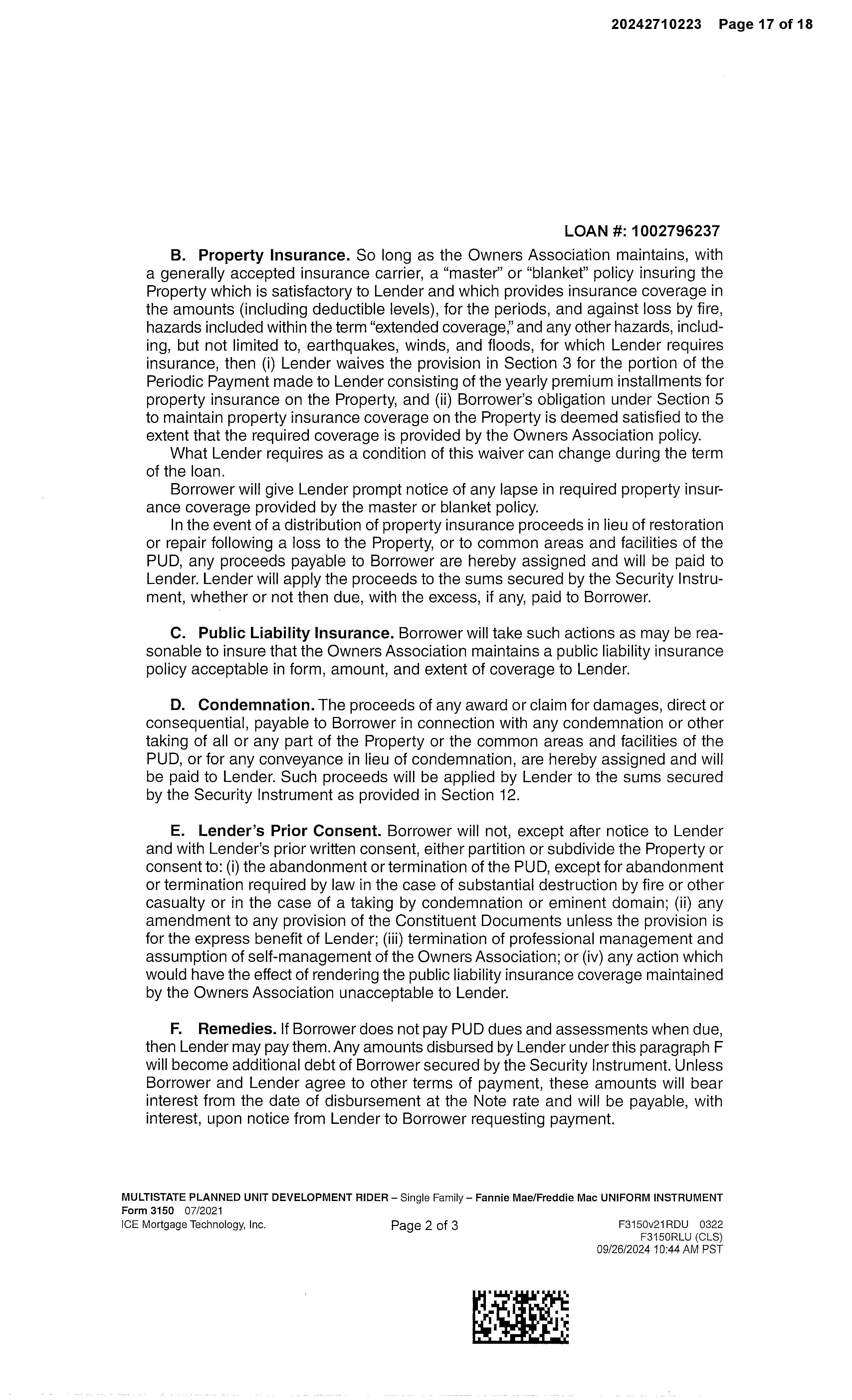 20242710223 Page 17 of 18

LOAN #: 1002796237

B. Property Insurance. So long as the Owners Association maintains, with a generally accepted insurance carrier, a "master" or "blanket" policy insuring the Property which is satisfactory to Lender and which provides insurance coverage in the amounts (including deductible levels), for the periods, and against loss by fire, hazards included within the term "extended coverage," and any other hazards, including, but not limited to, earthquakes, winds, and floods, for which Lender requires insurance, then (i) Lender waives the provision in Section 3 for the portion of the Periodic Payment made to Lender consisting of the yearly premium installments for property insurance on the Property, and (ii) Borrower's obligation under Section 5 to maintain property insurance coverage on the Property is deemed satisfied to the extent that the required coverage is provided by the Owners Association policy.

What Lender requires as a condition of this waiver can change during the term of the loan.

Borrower will give Lender prompt notice of any lapse in required property insurance coverage provided by the master or blanket policy.

In the event of a distribution of property insurance proceeds in lieu of restoration or repair following a loss to the Property, or to common areas and facilities of the PUD, any proceeds payable to Borrower are hereby assigned and will be paid to Lender. Lender will apply the proceeds to the sums secured by the Security Instrument, whether or not then due, with the excess, if any, paid to Borrower.

C. Public Liability Insurance. Borrower will take such actions as may be reasonable to insure that the Owners Association maintains a public liability insurance policy acceptable in form, amount, and extent of coverage to Lender.

D. Condemnation. The proceeds of any award or claim for damages, direct or consequential, payable to Borrower in connection with any condemnation or other taking of all or any part of the Property or the common areas and facilities of the PUD, or for any conveyance in lieu of condemnation, are hereby assigned and will be paid to Lender. Such proceeds will be applied by Lender to the sums secured by the Security Instrument as provided in Section 12.

E. Lender's Prior Consent. Borrower will not, except after notice to Lender and with Lender's prior written consent, either partition or subdivide the Property or consent to: (i) the abandonment or termination of the PUD, except for abandonment or termination required by law in the case of substantial destruction by fire or other casualty or in the case of a taking by condemnation or eminent domain; (ii) any amendment to any provision of the Constituent Documents unless the provision is for the express benefit of Lender; (iii) termination of professional management and assumption of self-management of the Owners Association; or (iv) any action which would have the effect of rendering the public liability insurance coverage maintained by the Owners Association unacceptable to Lender.

F. Remedies. If Borrower does not pay PUD dues and assessments when due, then Lender may pay them. Any amounts disbursed by Lender under this paragraph F will become additional debt of Borrower secured by the Security Instrument. Unless Borrower and Lender agree to other terms of payment, these amounts will bear interest from the date of disbursement at the Note rate and will be payable, with interest, upon notice from Lender to Borrower requesting payment.

MULTISTATE PLANNED UNIT DEVELOPMENT RIDER – Single Family – Fannie Mae/Freddie Mac UNIFORM INSTRUMENT
Form 3150 07/2021
ICE Mortgage Technology, Inc.
Page 2 of 3
F3150v21RDU 0322
F3150RLU (CLS)
09/26/2024 10:44 AM PST